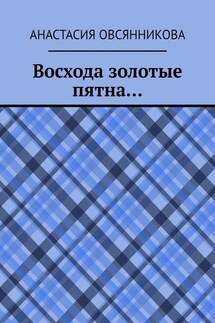 АНАСТАСИЯ ОВСЯННИКОВА

Восхода золотые пятна…